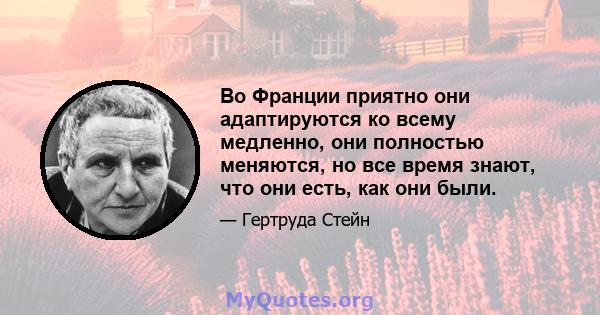 Во Франции приятно они адаптируются ко всему медленно, они полностью меняются, но все время знают, что они есть, как они были.

— Гертруда Стейн

MyQuotes.org